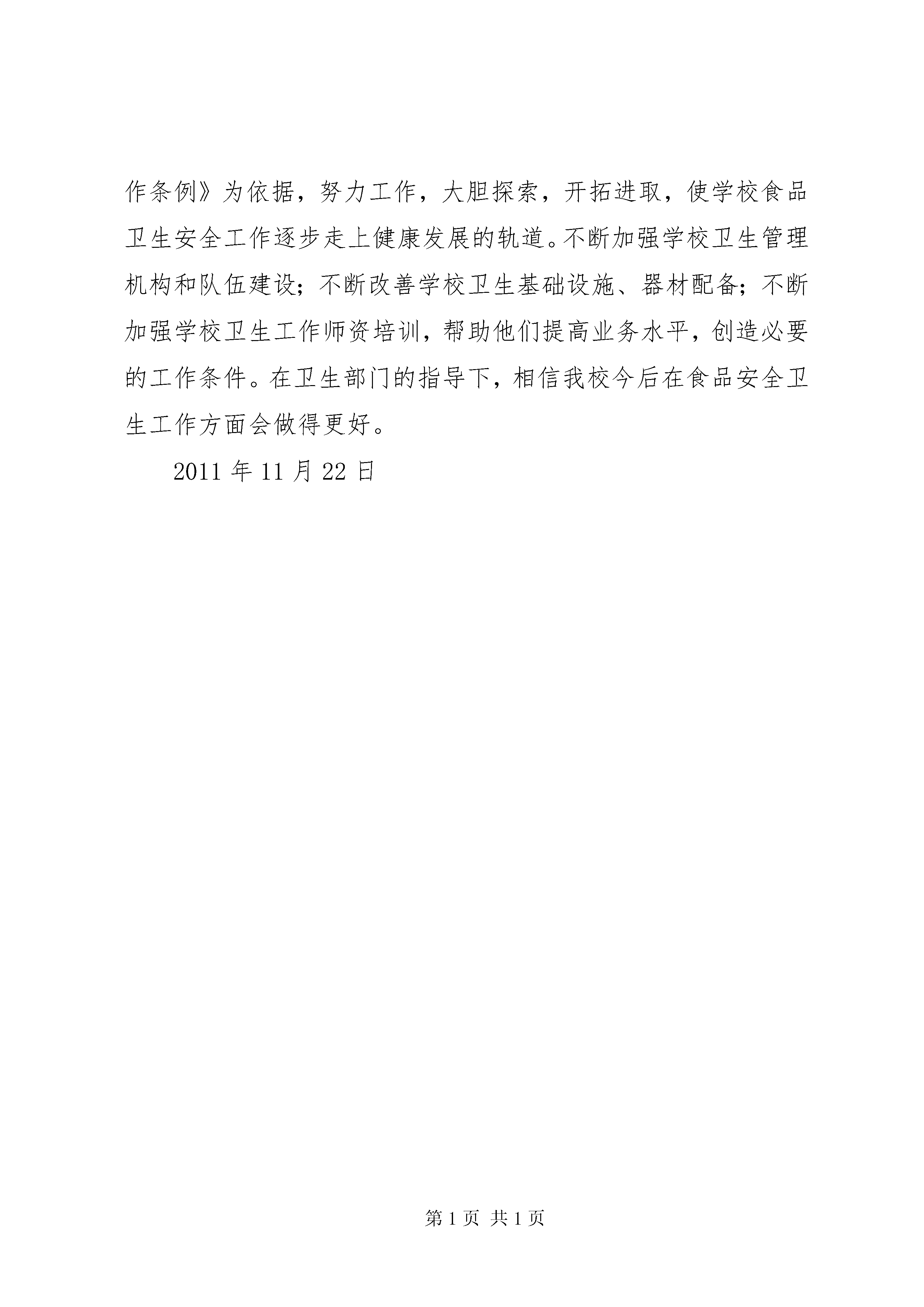 作条例》为依据，努力工作，大胆探索，开拓进取，使学校食品卫生安全工作逐步走上健康发展的轨道。不断加强学校卫生管理机构和队伍建设；不断改善学校卫生基础设施、器材配备；不断加强学校卫生工作师资培训，帮助他们提高业务水平，创造必要的工作条件。在卫生部门的指导下，相信我校今后在食品安全卫生工作方面会做得更好。

2011 年 11 月 22 日

第 1 页 共 1 页